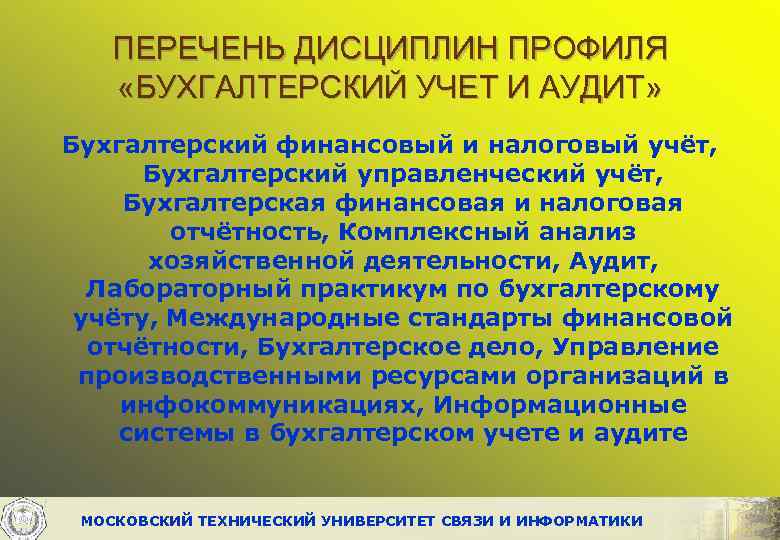 ПЕРЕЧЕНЬ ДИСЦИПЛИН ПРОФИЛЯ «БУХГАЛТЕРСКИЙ УЧЕТ И АУДИТ»

Бухгалтерский финансовый и налоговый учёт, Бухгалтерский управленческий учёт, Бухгалтерская финансовая и налоговая отчётность, Комплексный анализ хозяйственной деятельности, Аудит, Лабораторный практикум по бухгалтерскому учёту, Международные стандарты финансовой отчётности, Бухгалтерское дело, Управление производственными ресурсами организаций в инфокоммуникациях, Информационные системы в бухгалтерском учете и аудите

МОСКОВСКИЙ ТЕХНИЧЕСКИЙ УНИВЕРСИТЕТ СВЯЗИ И ИНФОРМАТИКИ